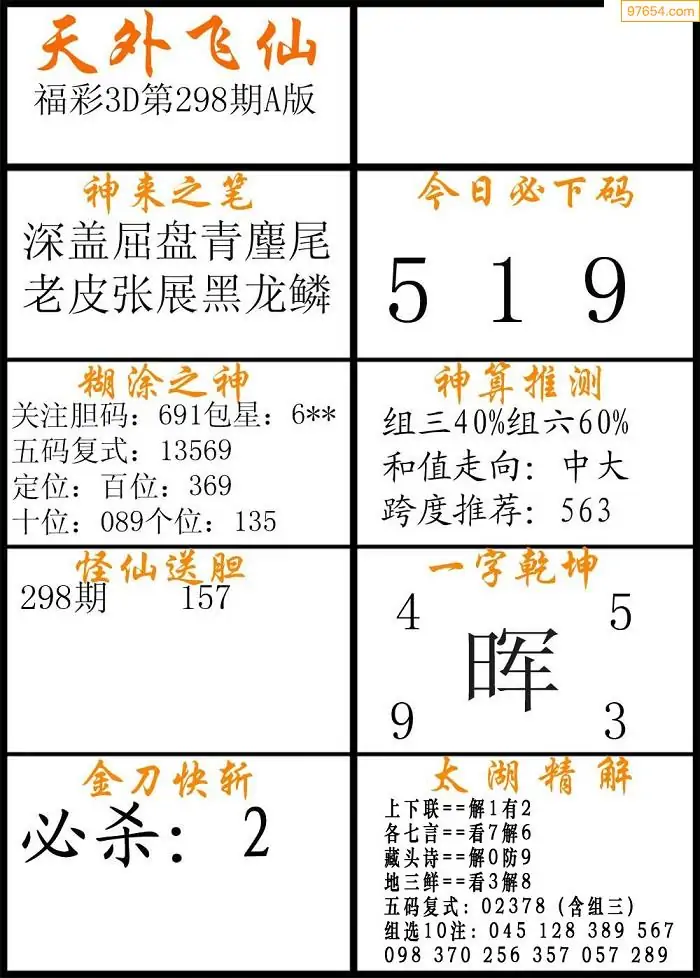 天外飞仙
福彩3D第298期A版

神来之笔
深盖屈盘青麈尾
老皮张展黑龙鳞

今日必下码
5 1 9

糊涂之神
关注胆码：691包星：6**
五码复式：13569
定位：百位：369
十位：089个位：135

神算推测
组三40%组六60%
和值走向：中大
跨度推荐：563

怪仙送胆
298期 157

一字乾坤
4 5
晖
9 3

金刀快斩
必杀：2

太湖精解
上下联==解1有2
各七言==看7解6
藏头诗==解0防9
地三鲜==看3解8
五码复式：02378（含组三）
组选10注：045 128 389 567
098 370 256 357 057 289

97654.com